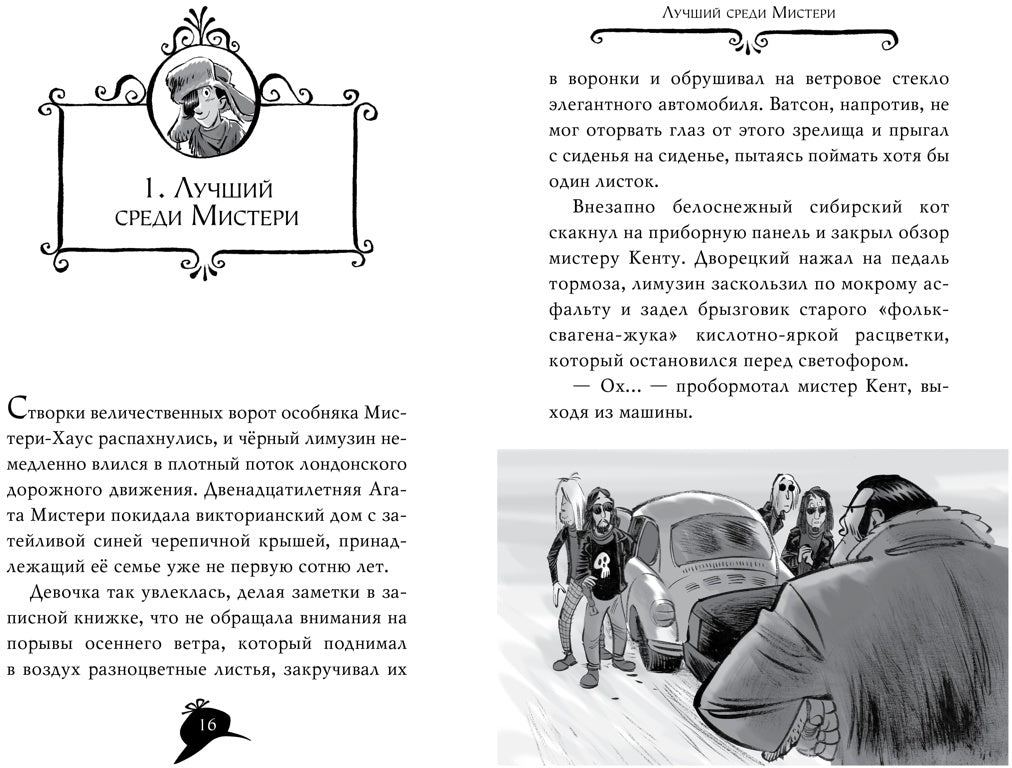 1. Лучший среди Мистери

Створки величественных ворот особняка Мистери-Хаус распахнулись, и чёрный лимузин немедленно влился в плотный поток лондонского дорожного движения. Двенадцатилетняя Агата Мистери покидала викторианский дом с затейливой синей черепичной крышей, принадлежащий её семье уже не первую сотню лет.

Девочка так увлеклась, делая заметки в записной книжке, что не обращала внимания на порывы осеннего ветра, который поднимал в воздух разноцветные листья, закручивал их

16

Лучший среди Мистери

в воронки и обрушивал на ветровое стекло элегантного автомобиля. Ватсон, напротив, не мог оторвать глаз от этого зрелища и прыгал с сиденья на сиденье, пытаясь поймать хотя бы один листок.

Внезапно белоснежный сибирский кот скакнул на приборную панель и закрыл обзор мистеру Кенту. Дворецкий нажал на педаль тормоза, лимузин заскользил по мокрому асфальту и задел брызговик старого «фольксвагена-жука» кислотно-яркой расцветки, который остановился перед светофором.

— Ох... — пробормотал мистер Кент, выходя из машины.